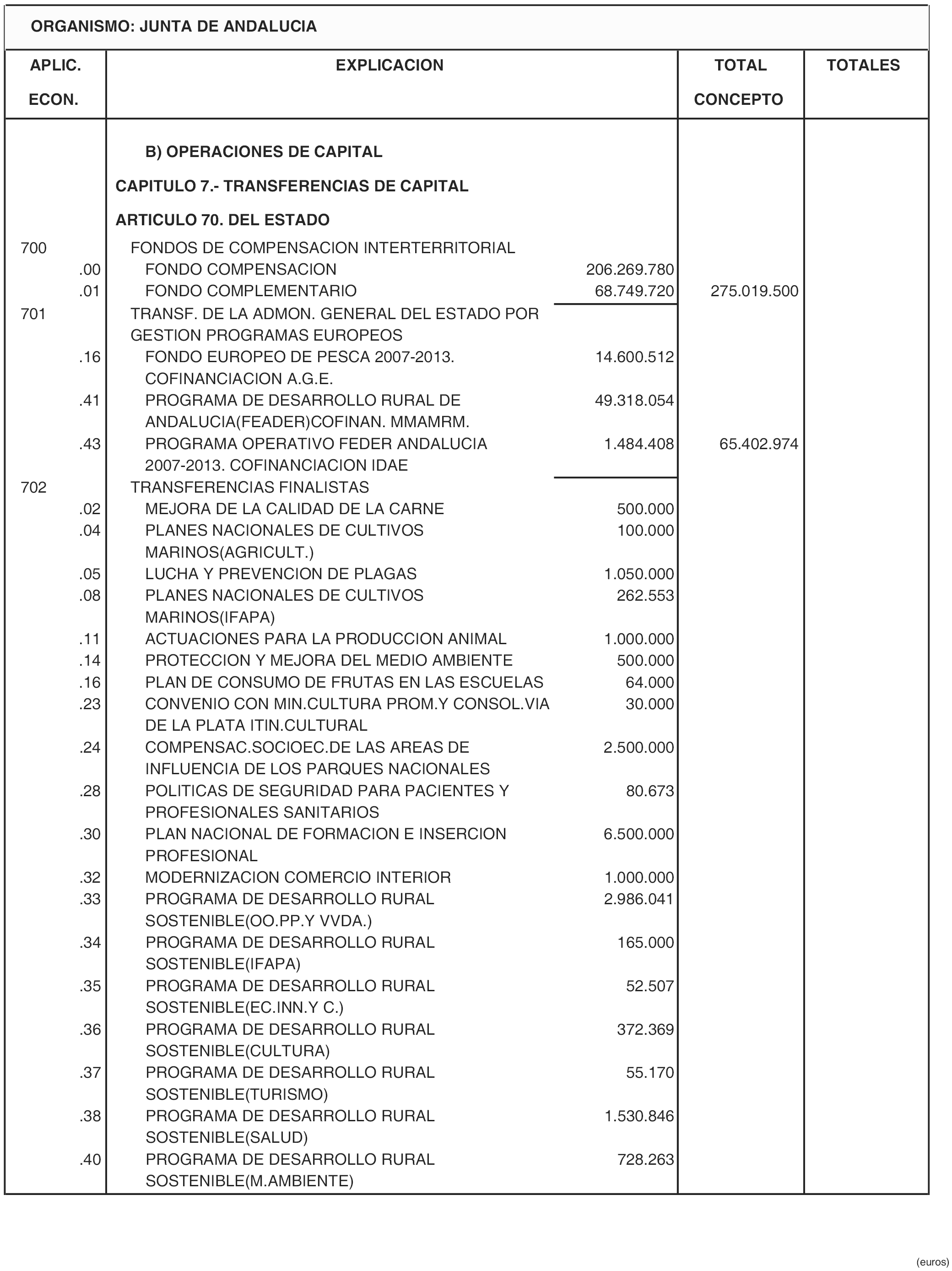 ORGANISMO: JUNTA DE ANDALUCIA

| APLIC. ECON. | EXPLICACION | | TOTAL CONCEPTO | TOTALES |
|---|---|---|---|---|
| | B) OPERACIONES DE CAPITAL | | | |
| | CAPITULO 7.- TRANSFERENCIAS DE CAPITAL | | | |
| | ARTICULO 70. DEL ESTADO | | | |
| 700 | FONDOS DE COMPENSACION INTERTERRITORIAL | | | |
| .00 | FONDO COMPENSACION | 206.269.780 | | |
| .01 | FONDO COMPLEMENTARIO | 68.749.720 | 275.019.500 | |
| 701 | TRANSF. DE LA ADMON. GENERAL DEL ESTADO POR GESTION PROGRAMAS EUROPEOS | | | |
| .16 | FONDO EUROPEO DE PESCA 2007-2013. COFINANCIACION A.G.E. | 14.600.512 | | |
| .41 | PROGRAMA DE DESARROLLO RURAL DE ANDALUCIA(FEADER)COFINAN. MMAMRM. | 49.318.054 | | |
| .43 | PROGRAMA OPERATIVO FEDER ANDALUCIA 2007-2013. COFINANCIACION IDAE | 1.484.408 | 65.402.974 | |
| 702 | TRANSFERENCIAS FINALISTAS | | | |
| .02 | MEJORA DE LA CALIDAD DE LA CARNE | 500.000 | | |
| .04 | PLANES NACIONALES DE CULTIVOS MARINOS(AGRICULT.) | 100.000 | | |
| .05 | LUCHA Y PREVENCION DE PLAGAS | 1.050.000 | | |
| .08 | PLANES NACIONALES DE CULTIVOS MARINOS(IFAPA) | 262.553 | | |
| .11 | ACTUACIONES PARA LA PRODUCCION ANIMAL | 1.000.000 | | |
| .14 | PROTECCION Y MEJORA DEL MEDIO AMBIENTE | 500.000 | | |
| .16 | PLAN DE CONSUMO DE FRUTAS EN LAS ESCUELAS | 64.000 | | |
| .23 | CONVENIO CON MIN.CULTURA PROM.Y CONSOL.VIA DE LA PLATA ITIN.CULTURAL | 30.000 | | |
| .24 | COMPENSAC.SOCIOEC.DE LAS AREAS DE INFLUENCIA DE LOS PARQUES NACIONALES | 2.500.000 | | |
| .28 | POLITICAS DE SEGURIDAD PARA PACIENTES Y PROFESIONALES SANITARIOS | 80.673 | | |
| .30 | PLAN NACIONAL DE FORMACION E INSERCION PROFESIONAL | 6.500.000 | | |
| .32 | MODERNIZACION COMERCIO INTERIOR | 1.000.000 | | |
| .33 | PROGRAMA DE DESARROLLO RURAL SOSTENIBLE(OO.PP.Y VVDA.) | 2.986.041 | | |
| .34 | PROGRAMA DE DESARROLLO RURAL SOSTENIBLE(IFAPA) | 165.000 | | |
| .35 | PROGRAMA DE DESARROLLO RURAL SOSTENIBLE(EC.INN.Y C.) | 52.507 | | |
| .36 | PROGRAMA DE DESARROLLO RURAL SOSTENIBLE(CULTURA) | 372.369 | | |
| .37 | PROGRAMA DE DESARROLLO RURAL SOSTENIBLE(TURISMO) | 55.170 | | |
| .38 | PROGRAMA DE DESARROLLO RURAL SOSTENIBLE(SALUD) | 1.530.846 | | |
| .40 | PROGRAMA DE DESARROLLO RURAL SOSTENIBLE(M.AMBIENTE) | 728.263 | | |

(euros)